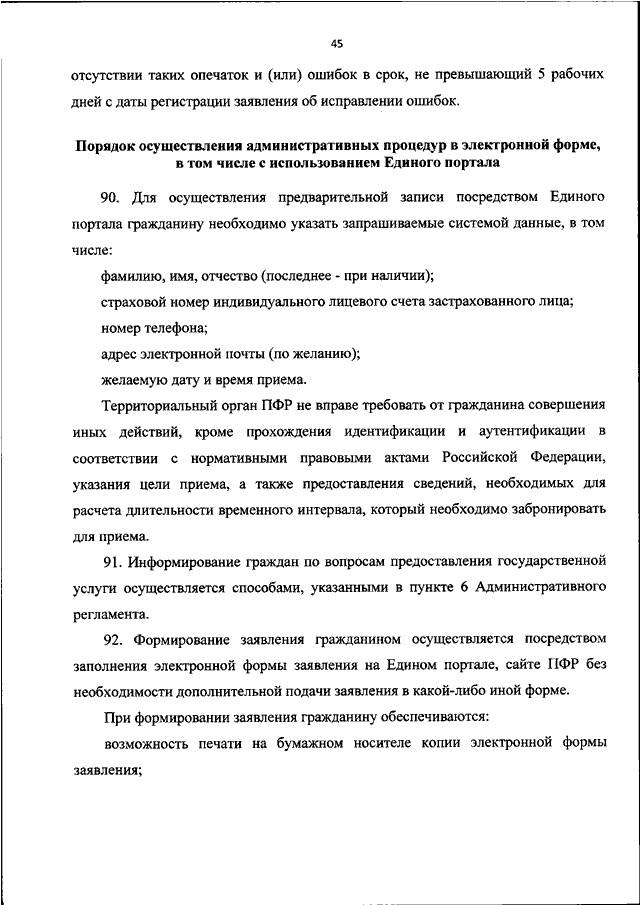 45

отсутствии таких опечаток и (или) ошибок в срок, не превышающий 5 рабочих дней с даты регистрации заявления об исправлении ошибок.

Порядок осуществления административных процедур в электронной форме, в том числе с использованием Единого портала

90. Для осуществления предварительной записи посредством Единого портала гражданину необходимо указать запрашиваемые системой данные, в том числе:

фамилию, имя, отчество (последнее - при наличии);

страховой номер индивидуального лицевого счета застрахованного лица;

номер телефона;

адрес электронной почты (по желанию);

желаемую дату и время приема.

Территориальный орган ПФР не вправе требовать от гражданина совершения иных действий, кроме прохождения идентификации и аутентификации в соответствии с нормативными правовыми актами Российской Федерации, указания цели приема, а также предоставления сведений, необходимых для расчета длительности временного интервала, который необходимо забронировать для приема.

91. Информирование граждан по вопросам предоставления государственной услуги осуществляется способами, указанными в пункте 6 Административного регламента.

92. Формирование заявления гражданином осуществляется посредством заполнения электронной формы заявления на Едином портале, сайте ПФР без необходимости дополнительной подачи заявления в какой-либо иной форме.

При формировании заявления гражданину обеспечиваются:

возможность печати на бумажном носителе копии электронной формы заявления;